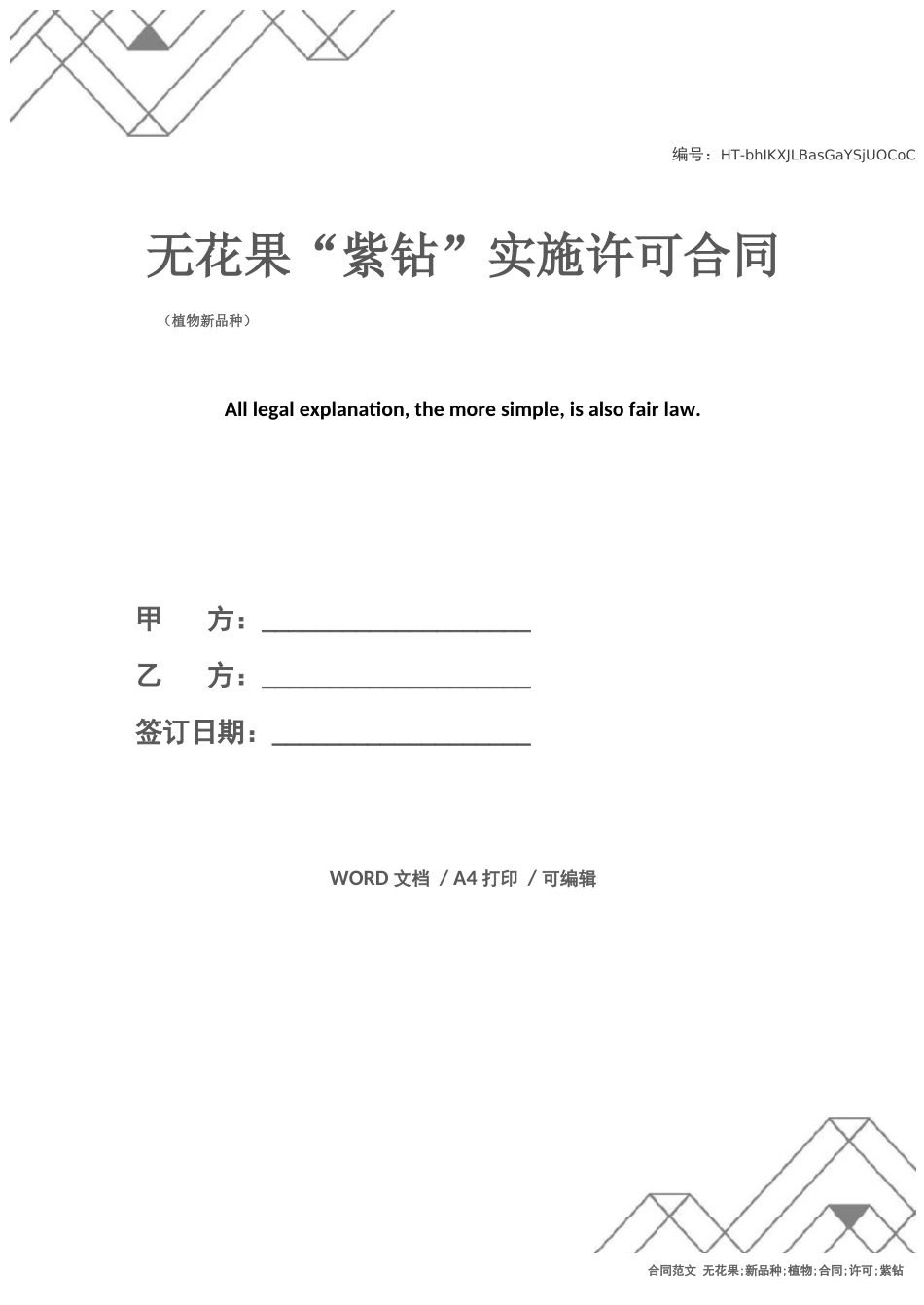 编号：HT-bhIKXJLBasGaYSjUOCoC

无花果“紫钻”实施许可合同

（植物新品种）

All legal explanation, the more simple, is also fair law.

甲　方：____________________

乙　方：____________________

签订日期：____________________

WORD 文档 / A4 打印 / 可编辑

合同范文 无花果;新品种;植物;合同;许可;紫钻